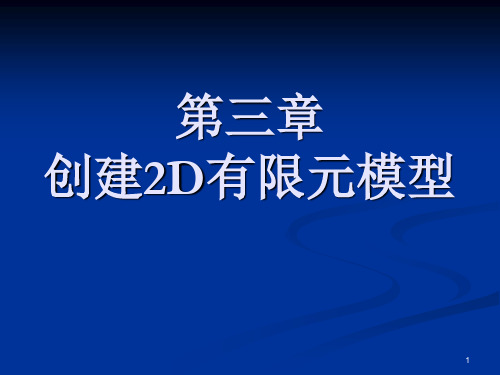 第三章
创建2D有限元模型

1